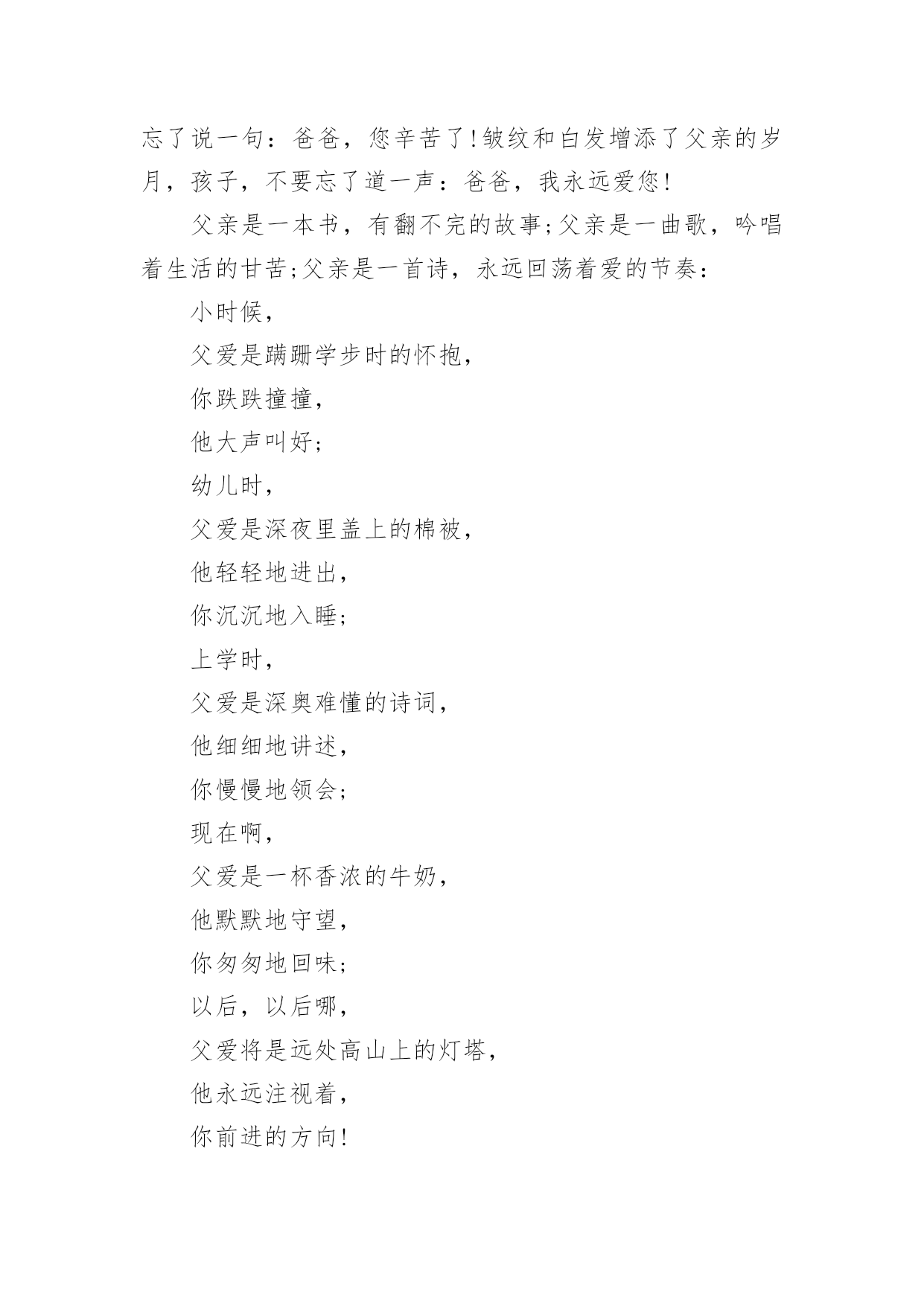 忘了说一句：爸爸，您辛苦了!皱纹和白发增添了父亲的岁月，孩子，不要忘了道一声：爸爸，我永远爱您!

父亲是一本书，有翻不完的故事;父亲是一曲歌，吟唱着生活的甘苦;父亲是一首诗，永远回荡着爱的节奏：

小时候，

父爱是蹒跚学步时的怀抱，

你跌跌撞撞，

他大声叫好;

幼儿时，

父爱是深夜里盖上的棉被，

他轻轻地进出，

你沉沉地入睡;

上学时，

父爱是深奥难懂的诗词，

他细细地讲述，

你慢慢地领会;

现在啊，

父爱是一杯香浓的牛奶，

他默默地守望，

你匆匆地回味;

以后，以后哪，

父爱将是远处高山上的灯塔，

他永远注视着，

你前进的方向!